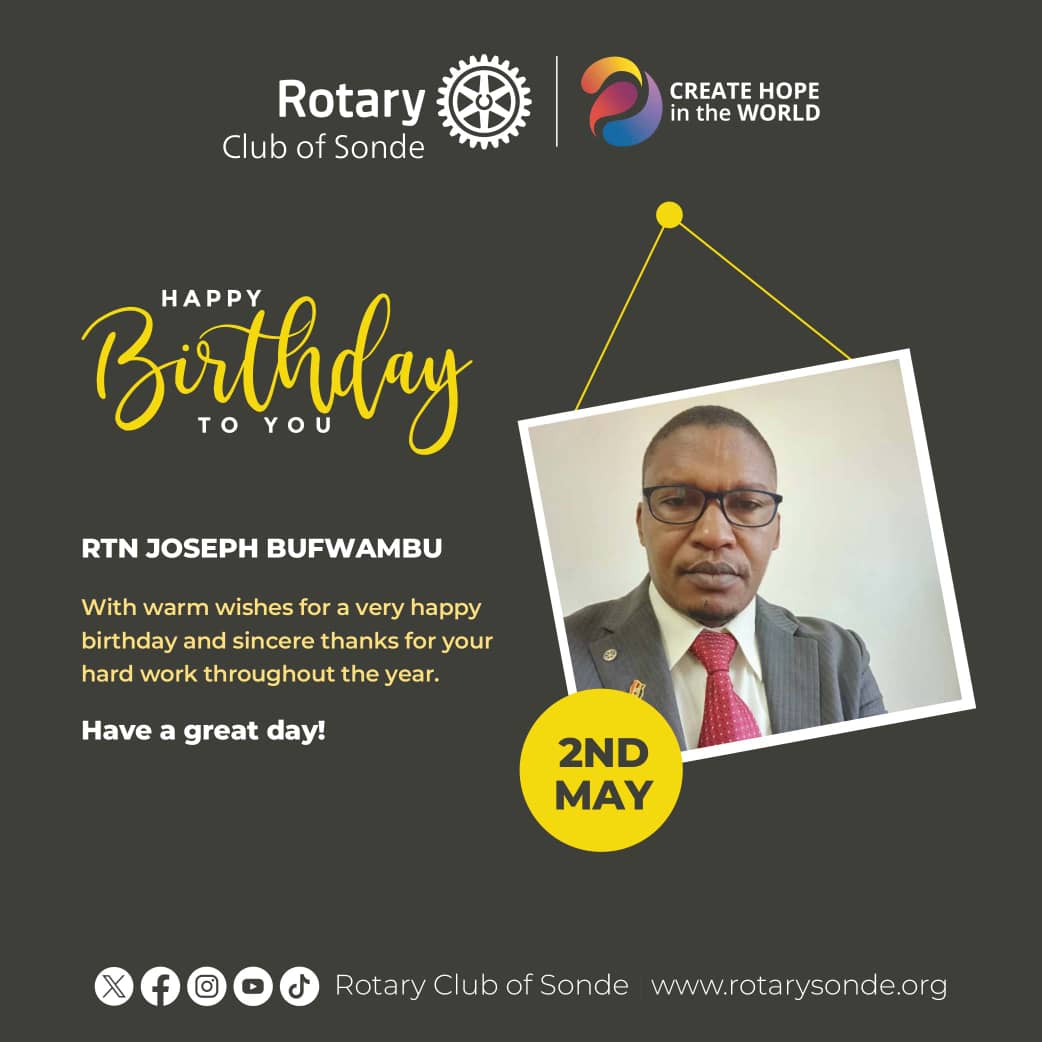 Rotary
Club of Sonde

CREATE HOPE
in the WORLD

HAPPY
Birthday
TO YOU

RTN JOSEPH BUFWAMBU

With warm wishes for a very happy birthday and sincere thanks for your hard work throughout the year.

Have a great day!

2ND
MAY

Rotary Club of Sonde | www.rotarysonde.org